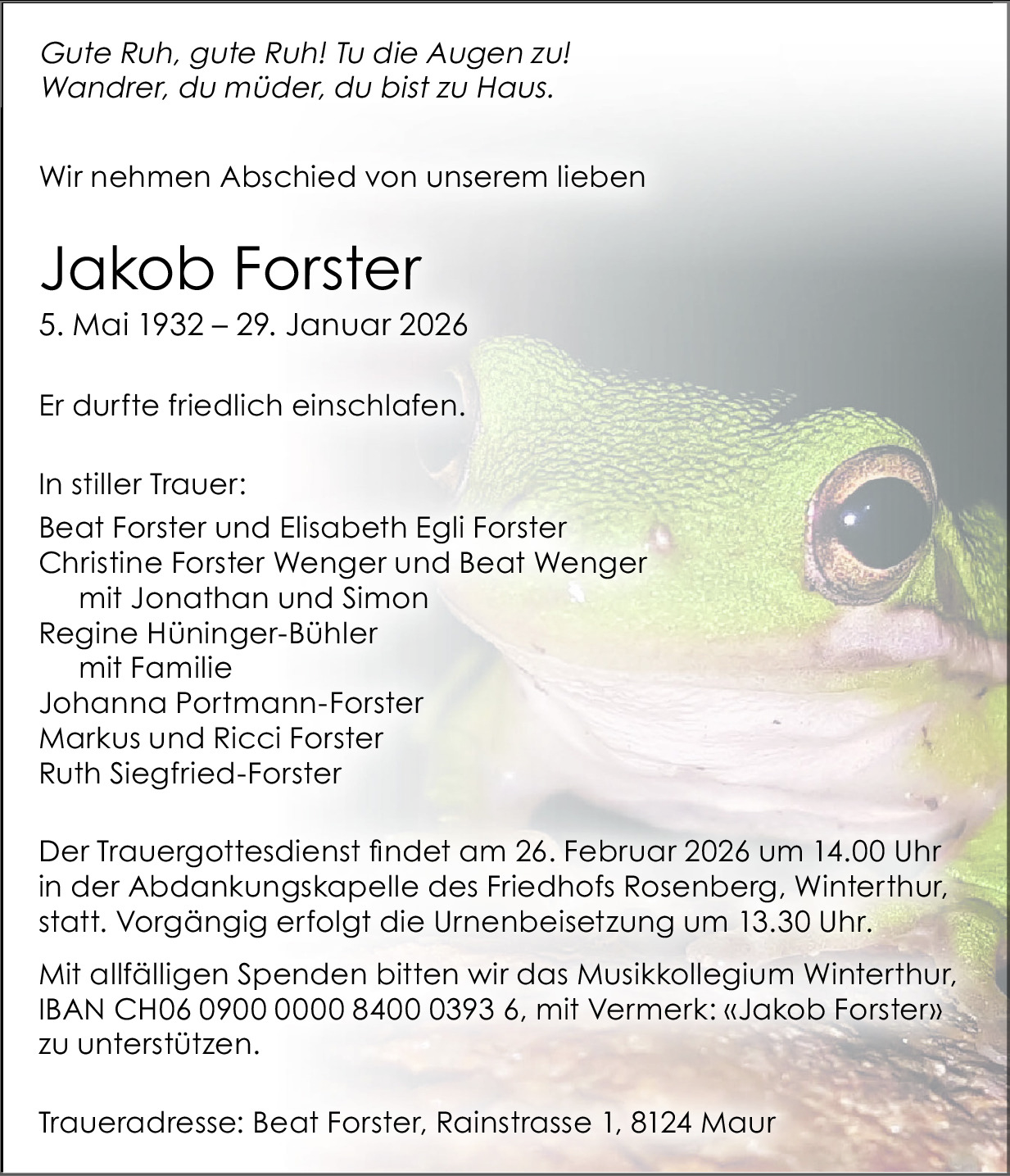 Gute Ruh, gute Ruh! Tu die Augen zu!
Wandrer, du müder, du bist zu Haus.

Wir nehmen Abschied von unserem lieben

Jakob Forster
5. Mai 1932 – 29. Januar 2026

Er durfte friedlich einschlafen.

In stiller Trauer:
Beat Forster und Elisabeth Egli Forster
Christine Forster Wenger und Beat Wenger
mit Jonathan und Simon
Regine Hüninger-Bühler
mit Familie
Johanna Portmann-Forster
Markus und Ricci Forster
Ruth Siegfried-Forster

Der Trauergottesdienst findet am 26. Februar 2026 um 14.00 Uhr in der Abdankungskapelle des Friedhofs Rosenberg, Winterthur, statt. Vorgängig erfolgt die Urnenbeisetzung um 13.30 Uhr.

Mit allfälligen Spenden bitten wir das Musikkollegium Winterthur, IBAN CH06 0900 0000 8400 0393 6, mit Vermerk: «Jakob Forster» zu unterstützen.

Traueradresse: Beat Forster, Rainstrasse 1, 8124 Maur